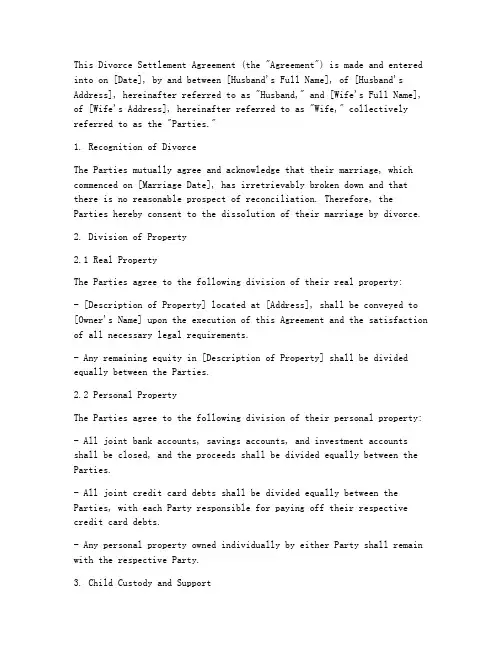 This Divorce Settlement Agreement (the "Agreement") is made and entered into on [Date], by and between [Husband's Full Name], of [Husband's Address], hereinafter referred to as "Husband," and [Wife's Full Name], of [Wife's Address], hereinafter referred to as "Wife," collectively referred to as the "Parties."

1. Recognition of Divorce

The Parties mutually agree and acknowledge that their marriage, which commenced on [Marriage Date], has irretrievably broken down and that there is no reasonable prospect of reconciliation. Therefore, the Parties hereby consent to the dissolution of their marriage by divorce.

2. Division of Property

2.1 Real Property

The Parties agree to the following division of their real property:

- [Description of Property] located at [Address], shall be conveyed to [Owner's Name] upon the execution of this Agreement and the satisfaction of all necessary legal requirements.

- Any remaining equity in [Description of Property] shall be divided equally between the Parties.

2.2 Personal Property

The Parties agree to the following division of their personal property:

- All joint bank accounts, savings accounts, and investment accounts shall be closed, and the proceeds shall be divided equally between the Parties.

- All joint credit card debts shall be divided equally between the Parties, with each Party responsible for paying off their respective credit card debts.

- Any personal property owned individually by either Party shall remain with the respective Party.

3. Child Custody and Support